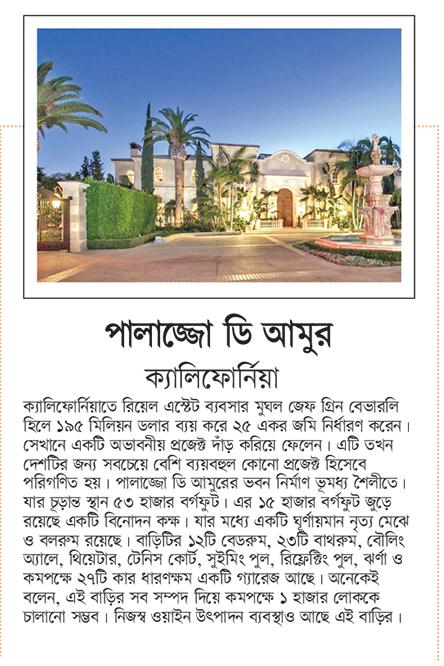 পালাজ্জো ডি আমুর

ক্যালিফোর্নিয়া

ক্যালিফোর্নিয়াতে রিয়েল এস্টেট ব্যবসার মুঘল জেফ গ্রিন বেভারলি হিলে ১৯৫ মিলিয়ন ডলার ব্যয় করে ২৫ একর জমি নির্ধারণ করেন। সেখানে একটি অভাবনীয় প্রজেক্ট দাঁড় করিয়ে ফেলেন। এটি তখন দেশটির জন্য সবচেয়ে বেশি ব্যয়বহুল কোনো প্রজেক্ট হিসেবে পরিগণিত হয়। পালাজ্জো ডি আমুরের ভবন নির্মাণ ভূমধ্য শৈলীতে। যার চূড়ান্ত স্থান ৫৩ হাজার বর্গফুট। এর ১৫ হাজার বর্গফুট জুড়ে রয়েছে একটি বিনোদন কক্ষ। যার মধ্যে একটি ঘূর্ণায়মান নৃত্য মেঝে ও বলরুম রয়েছে। বাড়িটির ১২টি বেডরুম, ২৩টি বাথরুম, বৌলিং অ্যালে, থিয়েটার, টেনিস কোর্ট, সুইমিং পুল, রিফ্লেক্টিং পুল, ঝর্ণা ও কমপক্ষে ২৭টি কার ধারণক্ষম একটি গ্যারেজ আছে। অনেকেই বলেন, এই বাড়ির সব সম্পদ দিয়ে কমপক্ষে ১ হাজার লোককে চালানো সম্ভব। নিজস্ব ওয়াইন উৎপাদন ব্যবস্থাও আছে এই বাড়ির।